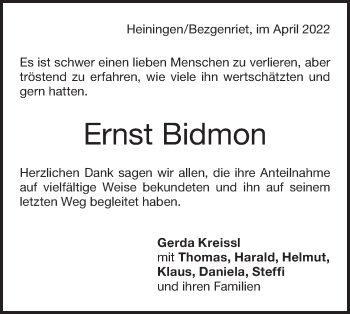 Heiningen/Bezgenriet, im April 2022

Es ist schwer einen lieben Menschen zu verlieren, aber tröstend zu erfahren, wie viele ihn wertschätzten und gern hatten.

Ernst Bidmon

Herzlichen Dank sagen wir allen, die ihre Anteilnahme auf vielfältige Weise bekundeten und ihn auf seinem letzten Weg begleitet haben.

Gerda Kreissl
mit Thomas, Harald, Helmut, Klaus, Daniela, Steffi
und ihren Familien